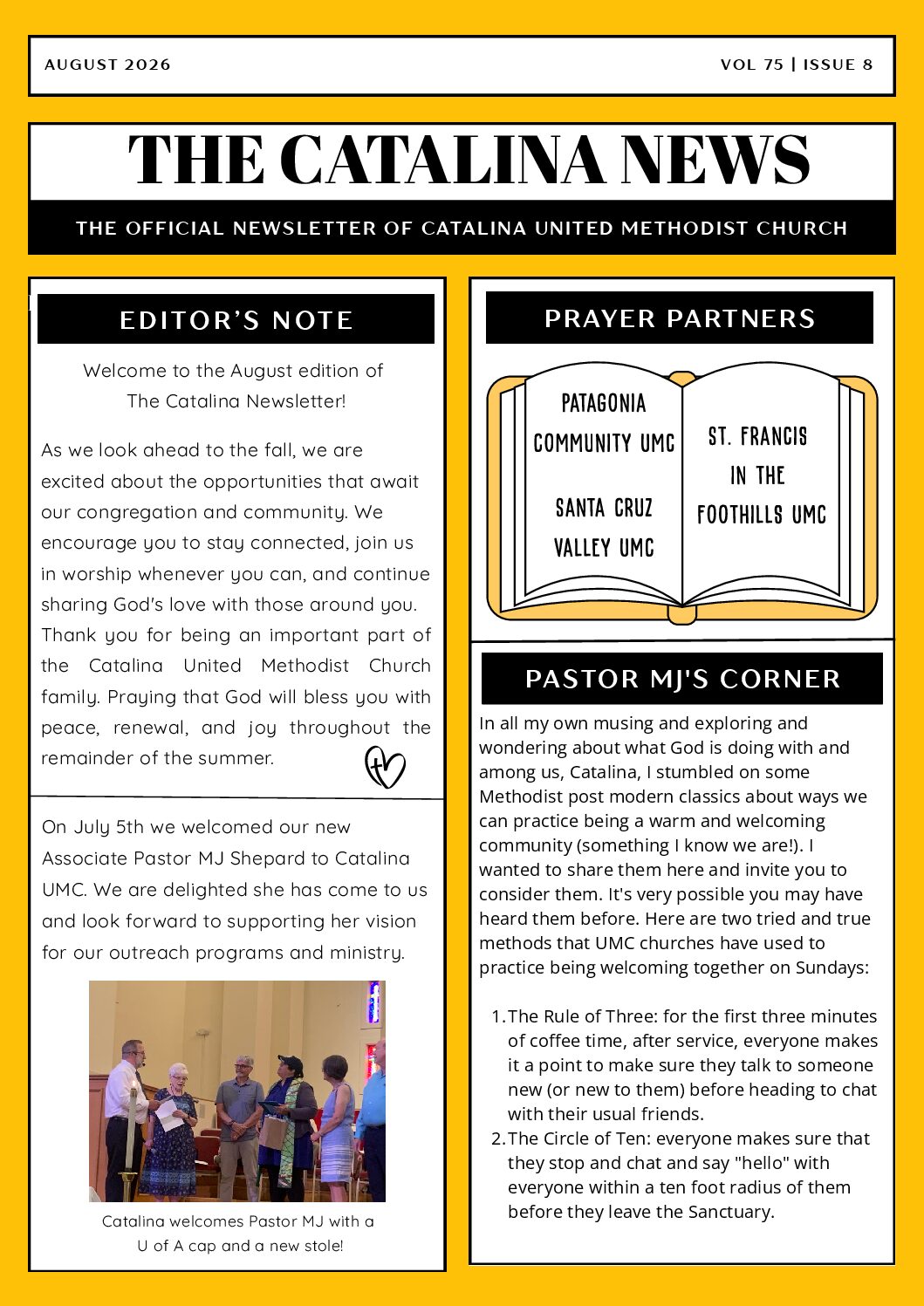 AUGUST 2026

VOL 75 | ISSUE 8

THE CATALINA NEWS

THE OFFICIAL NEWSLETTER OF CATALINA UNITED METHODIST CHURCH

EDITOR'S NOTE

Welcome to the August edition of The Catalina Newsletter!

As we look ahead to the fall, we are excited about the opportunities that await our congregation and community. We encourage you to stay connected, join us in worship whenever you can, and continue sharing God's love with those around you. Thank you for being an important part of the Catalina United Methodist Church family. Praying that God will bless you with peace, renewal, and joy throughout the remainder of the summer.

On July 5th we welcomed our new Associate Pastor MJ Shepard to Catalina UMC. We are delighted she has come to us and look forward to supporting her vision for our outreach programs and ministry.

Catalina welcomes Pastor MJ with a U of A cap and a new stole!

PRAYER PARTNERS

PATAGONIA COMMUNITY UMC

SANTA CRUZ VALLEY UMC

ST. FRANCIS IN THE FOOTHILLS UMC

PASTOR MJ'S CORNER

In all my own musing and exploring and wondering about what God is doing with and among us, Catalina, I stumbled on some Methodist post modern classics about ways we can practice being a warm and welcoming community (something I know we are!). I wanted to share them here and invite you to consider them. It's very possible you may have heard them before. Here are two tried and true methods that UMC churches have used to practice being welcoming together on Sundays:

1. The Rule of Three: for the first three minutes of coffee time, after service, everyone makes it a point to make sure they talk to someone new (or new to them) before heading to chat with their usual friends.
2. The Circle of Ten: everyone makes sure that they stop and chat and say "hello" with everyone within a ten foot radius of them before they leave the Sanctuary.